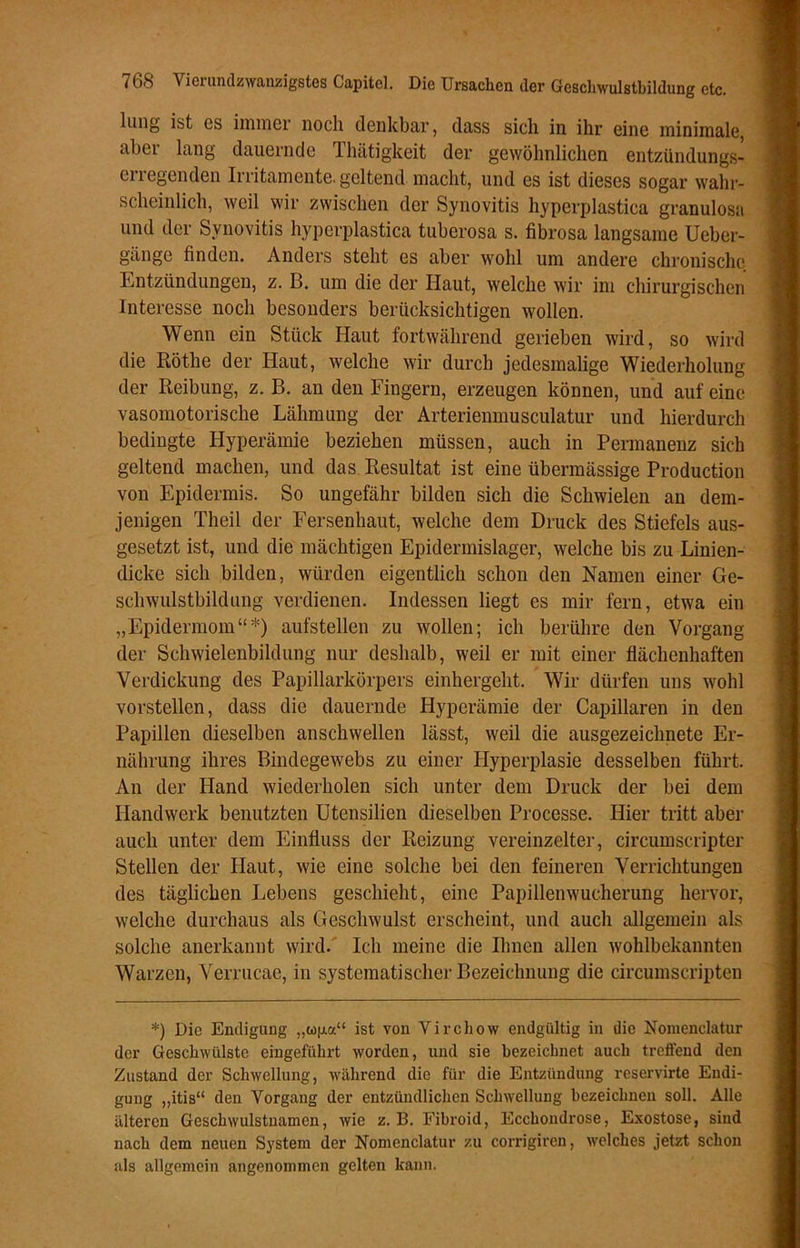 768 Vierundzwanzigstes Capitel. Die Ursachen der Geschwulstbildung etc.

lung ist es immer noch denkbar, dass sich in ihr eine minimale, aber lang dauernde Thätigkeit der gewöhnlichen entzündungserregenden Irritamente geltend macht, und es ist dieses sogar wahrscheinlich, weil wir zwischen der Synovitis hyperplastica granulosa und der Synovitis hyperplastica tuberosa s. fibrosa langsame Uebergänge finden. Anders steht es aber wohl um andere chronische Entzündungen, z. B. um die der Haut, welche wir im chirurgischen Interesse noch besonders berücksichtigen wollen.

Wenn ein Stück Haut fortwährend gerieben wird, so wird die Röthe der Haut, welche wir durch jedesmalige Wiederholung der Reibung, z. B. an den Fingern, erzeugen können, und auf eine vasomotorische Lähmung der Arterienmusculatur und hierdurch bedingte Hyperämie beziehen müssen, auch in Permanenz sich geltend machen, und das Resultat ist eine übermässige Production von Epidermis. So ungefähr bilden sich die Schwielen an demjenigen Theil der Fersenhaut, welche dem Druck des Stiefels ausgesetzt ist, und die mächtigen Epidermislager, welche bis zu Liniendicke sich bilden, würden eigentlich schon den Namen einer Geschwulstbildung verdienen. Indessen liegt es mir fern, etwa ein „Epidermom“*) aufstellen zu wollen; ich berühre den Vorgang der Schwielenbildung nur deshalb, weil er mit einer flächenhaften Verdickung des Papillarkörpers einhergeht. Wir dürfen uns wohl vorstellen, dass die dauernde Hyperämie der Capillaren in den Papillen dieselben anschwellen lässt, weil die ausgezeichnete Ernährung ihres Bindegewebs zu einer Hyperplasie desselben führt. An der Hand wiederholen sich unter dem Druck der bei dem Handwerk benutzten Utensilien dieselben Processe. Hier tritt aber auch unter dem Einfluss der Reizung vereinzelter, circumscripter Stellen der Haut, wie eine solche bei den feineren Verrichtungen des täglichen Lebens geschieht, eine Papillenwucherung hervor, welche durchaus als Geschwulst erscheint, und auch allgemein als solche anerkannt wird. Ich meine die Ihnen allen wohlbekannten Warzen, Verrucae, in systematischer Bezeichnung die circumscripten

*) Die Endigung „ωμα“ ist von Virchow endgültig in die Nomenclatur der Geschwülste eingeführt worden, und sie bezeichnet auch treffend den Zustand der Schwellung, während die für die Entzündung reservirte Endigung „itis“ den Vorgang der entzündlichen Schwellung bezeichnen soll. Alle älteren Geschwulstnamen, wie z. B. Fibroid, Ecchondrose, Exostose, sind nach dem neuen System der Nomenclatur zu corrigiren, welches jetzt schon als allgemein angenommen gelten kann.